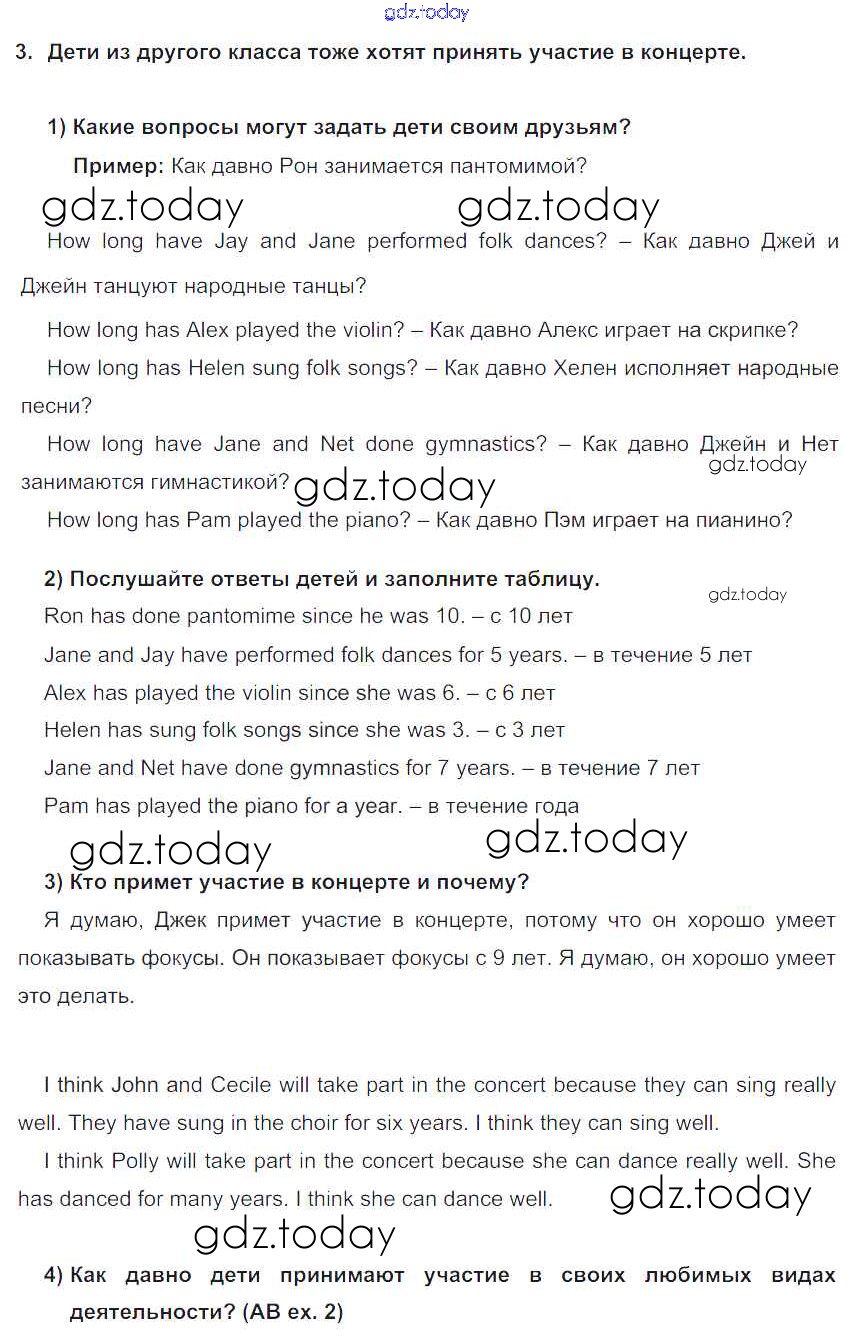 gdz.today

3. Дети из другого класса тоже хотят принять участие в концерте.

1) Какие вопросы могут задать дети своим друзьям?

Пример: Как давно Рон занимается пантомимой?

gdz.today gdz.today

How long have Jay and Jane performed folk dances? – Как давно Джей и Джейн танцуют народные танцы?

How long has Alex played the violin? – Как давно Алекс играет на скрипке?

How long has Helen sung folk songs? – Как давно Хелен исполняет народные песни?

How long have Jane and Net done gymnastics? – Как давно Джейн и Нет занимаются гимнастикой?

gdz.today gdz.today

How long has Pam played the piano? – Как давно Пэм играет на пианино?

2) Послушайте ответы детей и заполните таблицу.

gdz.today

Ron has done pantomime since he was 10. – с 10 лет

Jane and Jay have performed folk dances for 5 years. – в течение 5 лет

Alex has played the violin since she was 6. – с 6 лет

Helen has sung folk songs since she was 3. – с 3 лет

Jane and Net have done gymnastics for 7 years. – в течение 7 лет

Pam has played the piano for a year. – в течение года

gdz.today gdz.today

3) Кто примет участие в концерте и почему?

Я думаю, Джек примет участие в концерте, потому что он хорошо умеет показывать фокусы. Он показывает фокусы с 9 лет. Я думаю, он хорошо умеет это делать.

I think John and Cecile will take part in the concert because they can sing really well. They have sung in the choir for six years. I think they can sing well.

I think Polly will take part in the concert because she can dance really well. She has danced for many years. I think she can dance well.

gdz.today

gdz.today

4) Как давно дети принимают участие в своих любимых видах деятельности? (AB ex. 2)